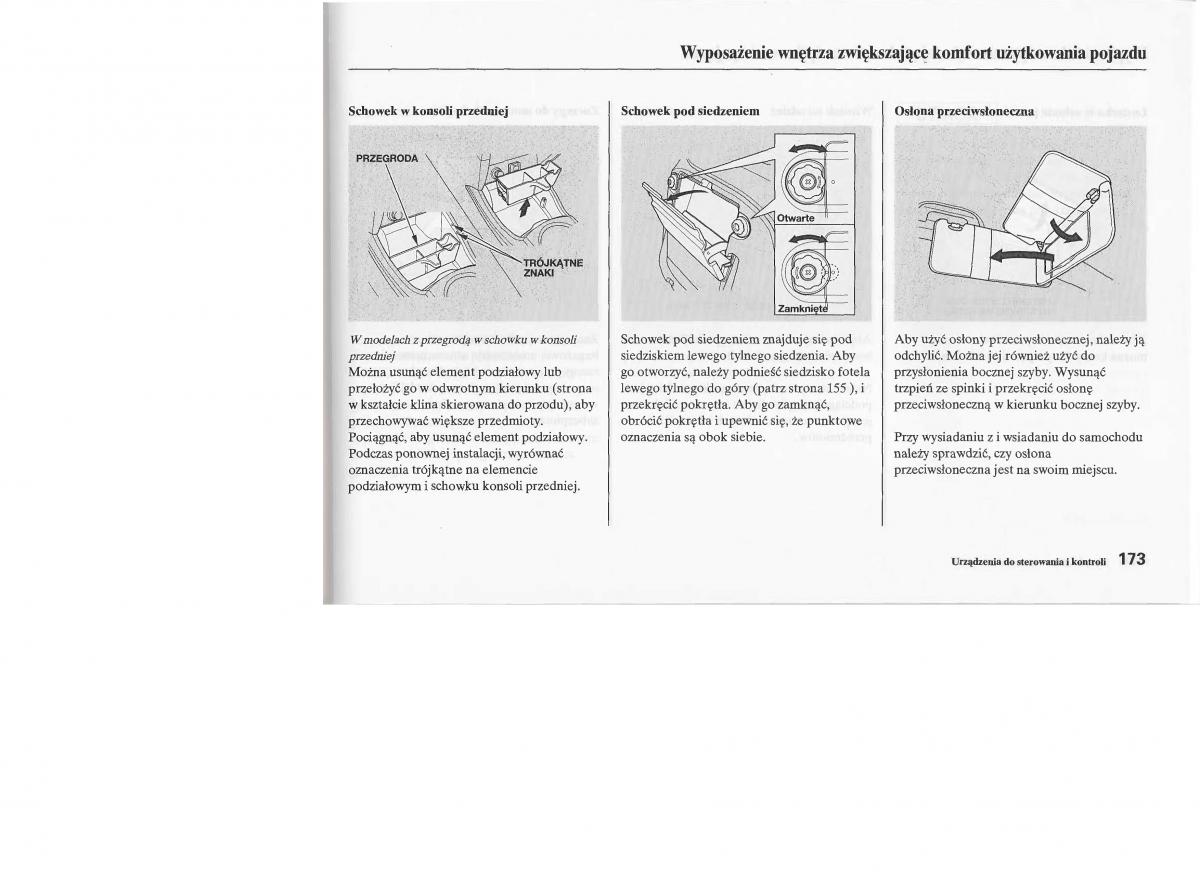 Wyposażenie wnętrza zwiększające komfort użytkowania pojazdu

Schowek w konsoli przedniej

PRZEGRODA

TRÓJKĄTNE ZNAKI

W modelach z przegrodą w schowku w konsoli przedniej
Można usunąć element podziałowy lub przełożyć go w odwrotnym kierunku (strona w kształcie klina skierowana do przodu), aby przechowywać większe przedmioty.
Pociągnąć, aby usunąć element podziałowy. Podczas ponownej instalacji, wyrównać oznaczenia trójkątne na elemencie podziałowym i schowku konsoli przedniej.

Schowek pod siedzeniem

Otwarte

Zamknięte

Schowek pod siedzeniem znajduje się pod siedziskiem lewego tylnego siedzenia. Aby go otworzyć, należy podnieść siedzisko fotela lewego tylnego do góry (patrz strona 155 ), i przekręcić pokrętła. Aby go zamknąć, obrócić pokrętła i upewnić się, że punktowe oznaczenia są obok siebie.

Osłona przeciwsłoneczna

Aby użyć osłony przeciwsłonecznej, należy ją odchylić. Można jej również użyć do przysłonienia bocznej szyby. Wysunąć trzpień ze spinki i przekręcić osłonę przeciwsłoneczną w kierunku bocznej szyby.

Przy wysiadaniu z i wsiadaniu do samochodu należy sprawdzić, czy osłona przeciwsłoneczna jest na swoim miejscu.

Urządzenia do sterowania i kontroli 173